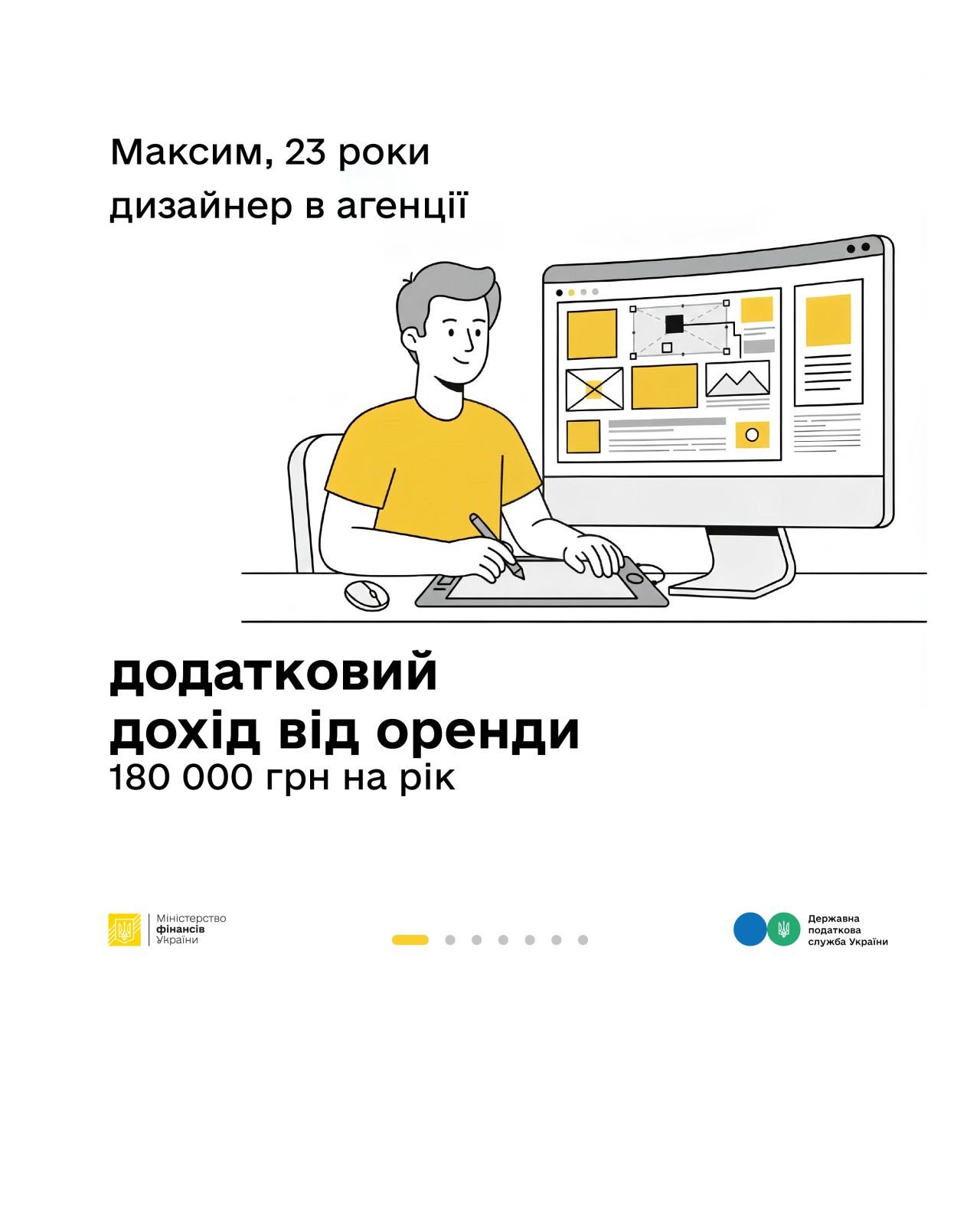 Максим, 23 роки
дизайнер в агенції

додатковий
дохід від оренди
180 000 грн на рік

Міністерство
фінансів
України

Державна
податкова
служба України